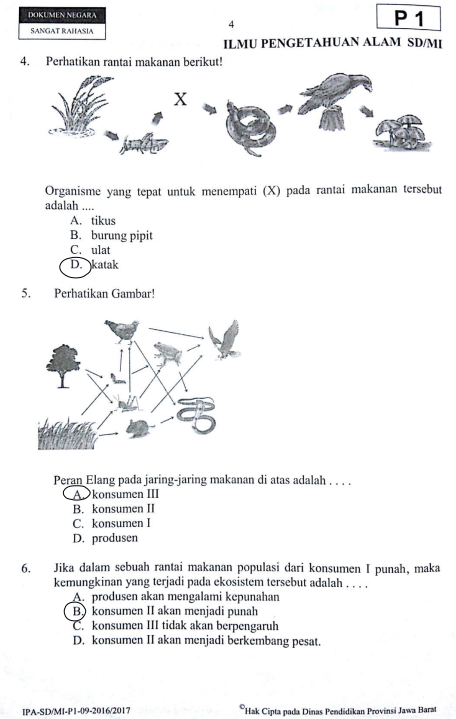 DOKUMEN NEGARA
SANGAT RAHASIA

4

P 1

ILMU PENGETAHUAN ALAM SD/MI

4. Perhatikan rantai makanan berikut!

X

Organisme yang tepat untuk menempati (X) pada rantai makanan tersebut adalah ....
A. tikus
B. burung pipit
C. ulat
D. katak

5. Perhatikan Gambar!

Peran Elang pada jaring-jaring makanan di atas adalah . . . .
A. konsumen III
B. konsumen II
C. konsumen I
D. produsen

6. Jika dalam sebuah rantai makanan populasi dari konsumen I punah, maka kemungkinan yang terjadi pada ekosistem tersebut adalah . . . .
A. produsen akan mengalami kepunahan
B. konsumen II akan menjadi punah
C. konsumen III tidak akan berpengaruh
D. konsumen II akan menjadi berkembang pesat.

IPA-SD/MI-P1-09-2016/2017

©Hak Cipta pada Dinas Pendidikan Provinsi Jawa Barat